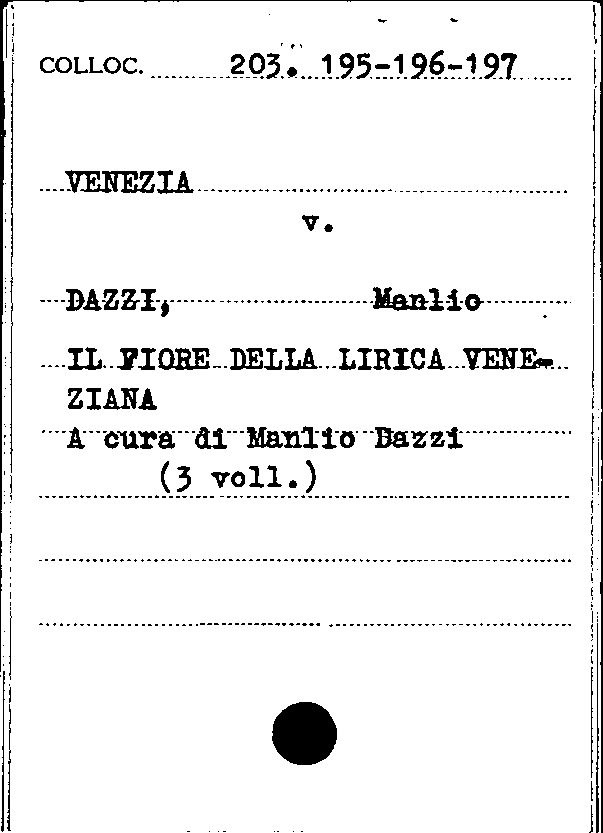 COLLOC. 203. 195-196-197

VENEZIA

v.

DAZZI, Manlio

IL FIORE DELLA LIRICA VENEZIANA

A cura di Manlio Dazzi
(3 voll.)